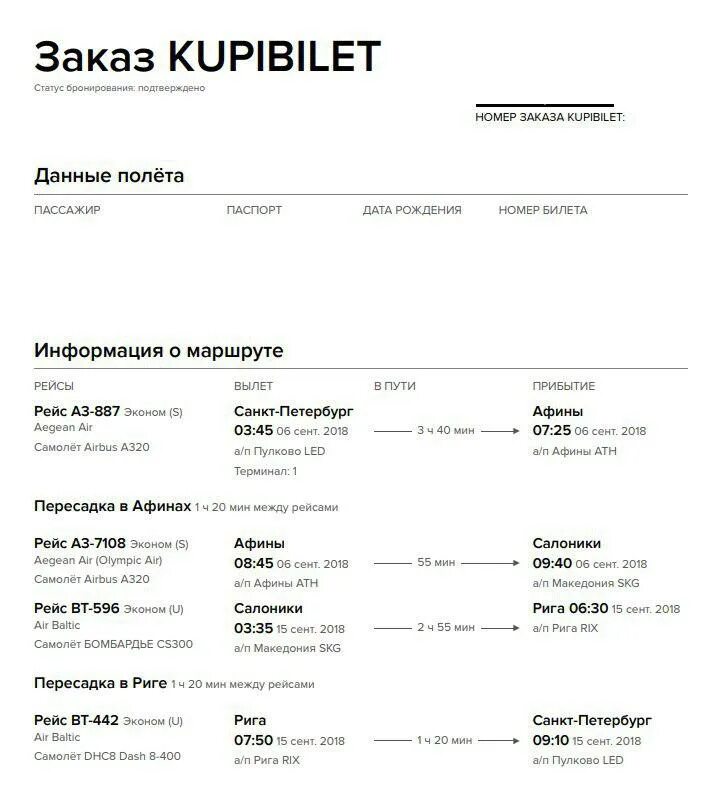 Заказ KUPIBILET
Статус бронирования: подтверждено

НОМЕР ЗАКАЗА KUPIBILET:

Данные полёта

ПАССАЖИР ПАСПОРТ ДАТА РОЖДЕНИЯ НОМЕР БИЛЕТА

Информация о маршруте

| РЕЙСЫ | ВЫЛЕТ | В ПУТИ | ПРИБЫТИЕ |
|---|---|---|---|
| Рейс A3-887 Эконом (S) Aegean Air Самолёт Airbus A320 | Санкт-Петербург 03:45 06 сент. 2018 а/п Пулково LED Терминал: 1 | 3 ч 40 мин | Афины 07:25 06 сент. 2018 а/п Афины ATH |

Пересадка в Афинах 1 ч 20 мин между рейсами

| | | | |
|---|---|---|---|
| Рейс A3-7108 Эконом (S) Aegean Air (Olympic Air) Самолёт Airbus A320 | Афины 08:45 06 сент. 2018 а/п Афины ATH | 55 мин | Салоники 09:40 06 сент. 2018 а/п Македония SKG |
| Рейс BT-596 Эконом (U) Air Baltic Самолёт БОМБАРДЬЕ CS300 | Салоники 03:35 15 сент. 2018 а/п Македония SKG | 2 ч 55 мин | Рига 06:30 15 сент. 2018 а/п Рига RIX |

Пересадка в Риге 1 ч 20 мин между рейсами

| | | | |
|---|---|---|---|
| Рейс BT-442 Эконом (U) Air Baltic Самолёт DHC8 Dash 8-400 | Рига 07:50 15 сент. 2018 а/п Рига RIX | 1 ч 20 мин | Санкт-Петербург 09:10 15 сент. 2018 а/п Пулково LED |